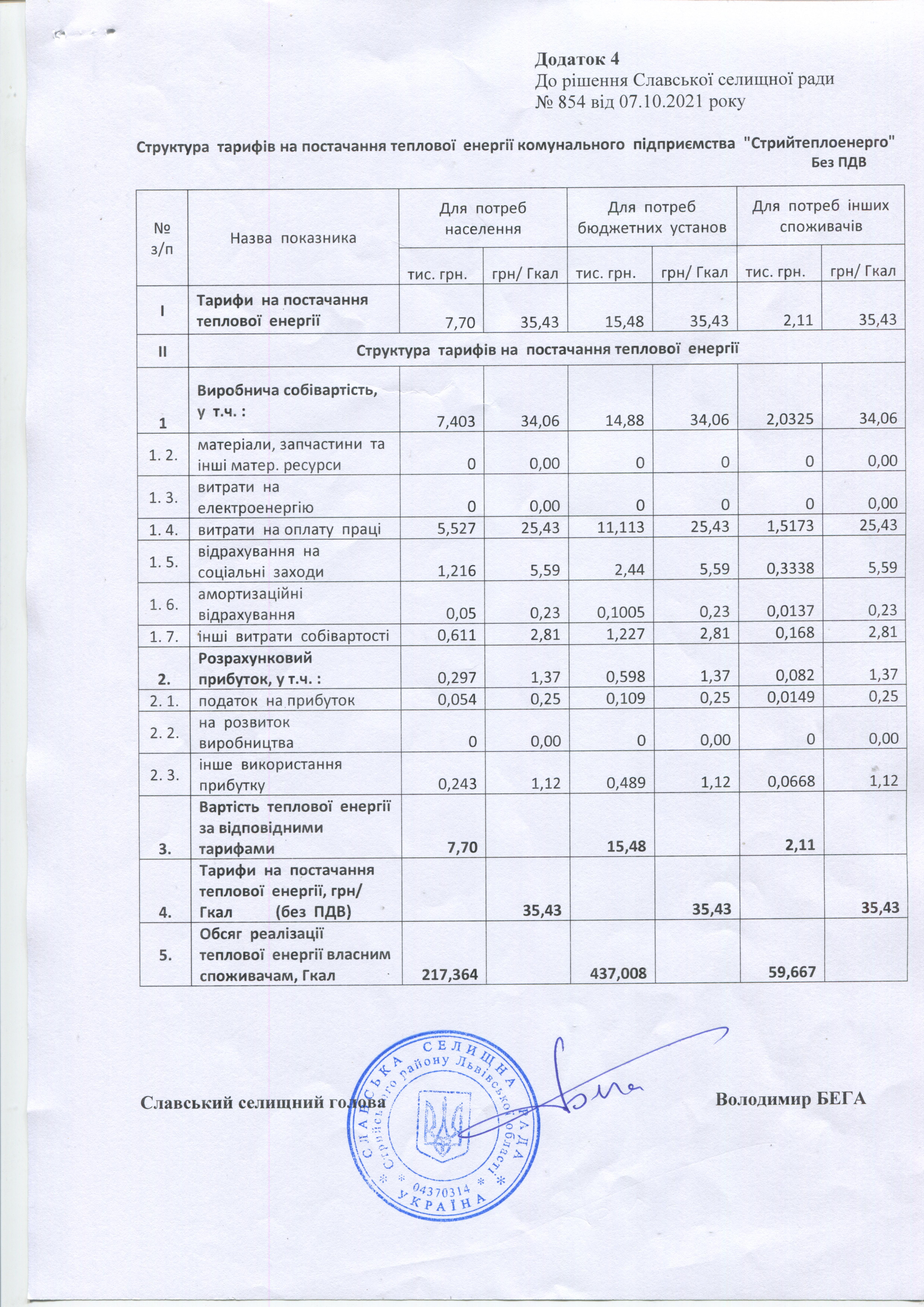 Додаток 4
До рішення Славської селищної ради
№ 854 від 07.10.2021 року

Структура тарифів на постачання теплової енергії комунального підприємства "Стрийтеплоенерго"
Без ПДВ

| № з/п | Назва показника | Для потреб населення | | Для потреб бюджетних установ | | Для потреб інших споживачів | |
|---|---|---|---|---|---|---|---|
| | | тис. грн. | грн/ Гкал | тис. грн. | грн/ Гкал | тис. грн. | грн/ Гкал |
| I | Тарифи на постачання теплової енергії | 7,70 | 35,43 | 15,48 | 35,43 | 2,11 | 35,43 |
| II | Структура тарифів на постачання теплової енергії | | | | | | |
| 1 | Виробнича собівартість, у т.ч. : | 7,403 | 34,06 | 14,88 | 34,06 | 2,0325 | 34,06 |
| 1. 2. | матеріали, запчастини та інші матер. ресурси | 0 | 0,00 | 0 | 0 | 0 | 0,00 |
| 1. 3. | витрати на електроенергію | 0 | 0,00 | 0 | 0 | 0 | 0,00 |
| 1. 4. | витрати на оплату праці | 5,527 | 25,43 | 11,113 | 25,43 | 1,5173 | 25,43 |
| 1. 5. | відрахування на соціальні заходи | 1,216 | 5,59 | 2,44 | 5,59 | 0,3338 | 5,59 |
| 1. 6. | амортизаційні відрахування | 0,05 | 0,23 | 0,1005 | 0,23 | 0,0137 | 0,23 |
| 1. 7. | інші витрати собівартості | 0,611 | 2,81 | 1,227 | 2,81 | 0,168 | 2,81 |
| 2. | Розрахунковий прибуток, у т.ч. : | 0,297 | 1,37 | 0,598 | 1,37 | 0,082 | 1,37 |
| 2. 1. | податок на прибуток | 0,054 | 0,25 | 0,109 | 0,25 | 0,0149 | 0,25 |
| 2. 2. | на розвиток виробництва | 0 | 0,00 | 0 | 0,00 | 0 | 0,00 |
| 2. 3. | інше використання прибутку | 0,243 | 1,12 | 0,489 | 1,12 | 0,0668 | 1,12 |
| 3. | Вартість теплової енергії за відповідними тарифами | 7,70 | | 15,48 | | 2,11 | |
| 4. | Тарифи на постачання теплової енергії, грн/ Гкал (без ПДВ) | | 35,43 | | 35,43 | | 35,43 |
| 5. | Обсяг реалізації теплової енергії власним споживачам, Гкал | 217,364 | | 437,008 | | 59,667 | |

Славський селищний голова Володимир БЕГА

СЛАВСЬКА СЕЛИЩНА РАДА
Стрийського району Львівської області
04370314
УКРАЇНА